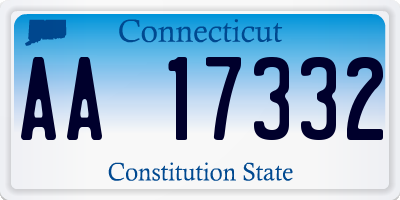 Connecticut

AA 17332

Constitution State